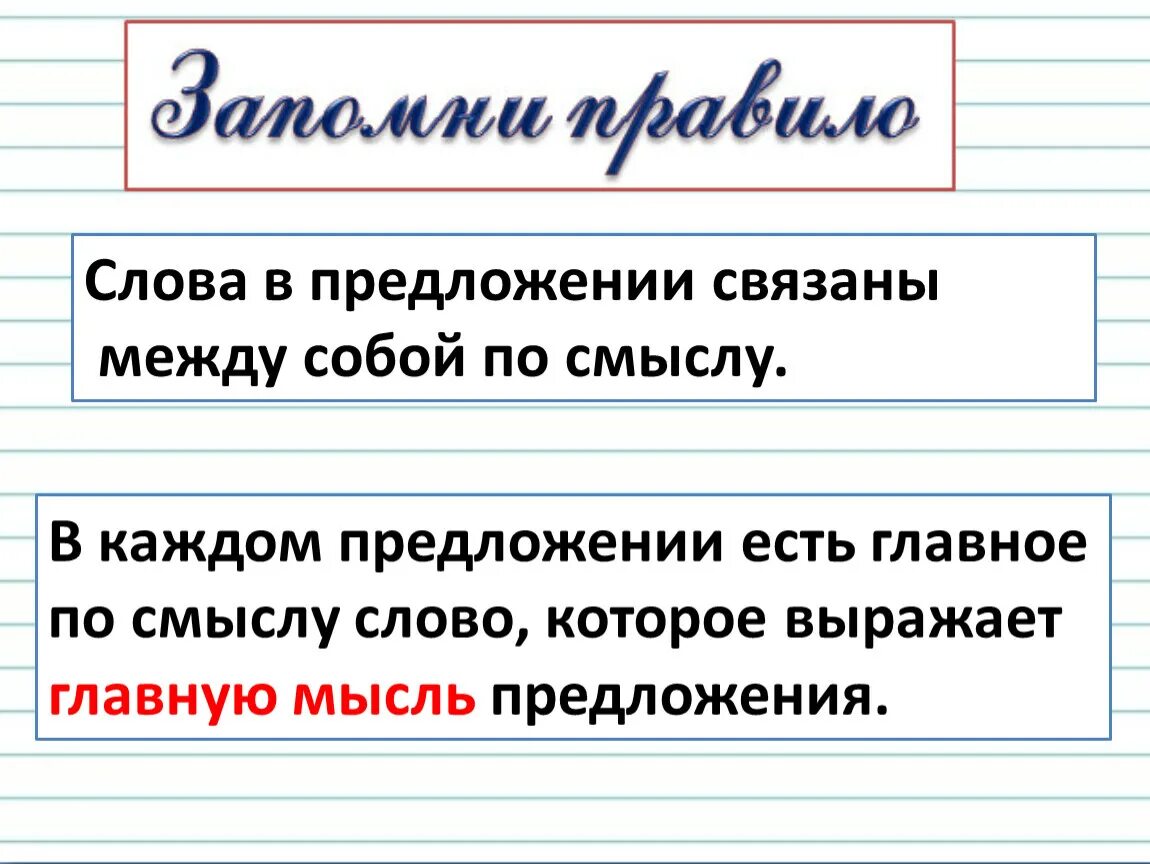 Запомни правило

Слова в предложении связаны между собой по смыслу.

В каждом предложении есть главное по смыслу слово, которое выражает главную мысль предложения.